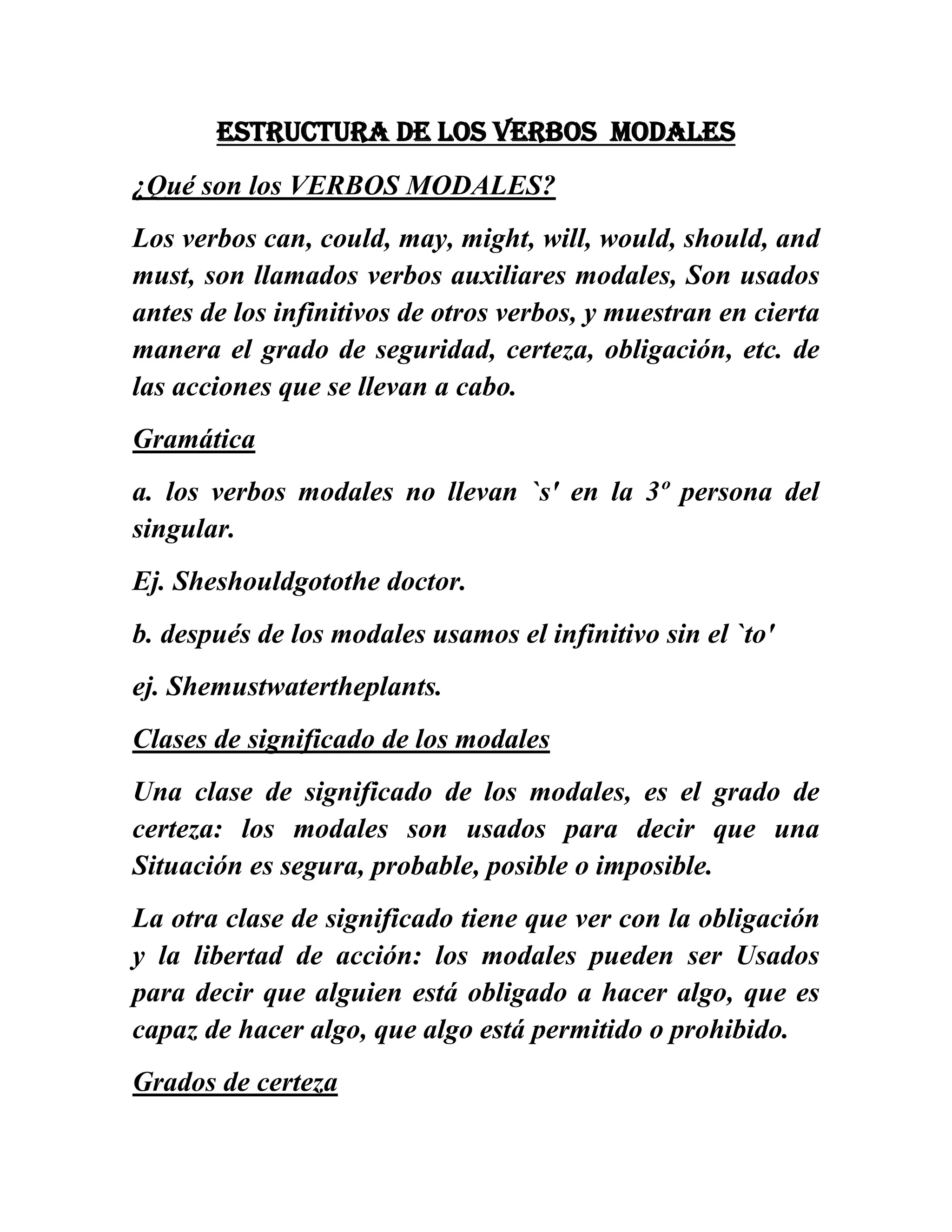 ESTRUCTURA DE LOS VERBOS MODALES

¿Qué son los VERBOS MODALES?

Los verbos can, could, may, might, will, would, should, and must, son llamados verbos auxiliares modales, Son usados antes de los infinitivos de otros verbos, y muestran en cierta manera el grado de seguridad, certeza, obligación, etc. de las acciones que se llevan a cabo.

Gramática

a. los verbos modales no llevan `s' en la 3º persona del singular.

Ej. Sheshouldgotothe doctor.

b. después de los modales usamos el infinitivo sin el `to'

ej. Shemustwatertheplants.

Clases de significado de los modales

Una clase de significado de los modales, es el grado de certeza: los modales son usados para decir que una Situación es segura, probable, posible o imposible.

La otra clase de significado tiene que ver con la obligación y la libertad de acción: los modales pueden ser Usados para decir que alguien está obligado a hacer algo, que es capaz de hacer algo, que algo está permitido o prohibido.

Grados de certeza